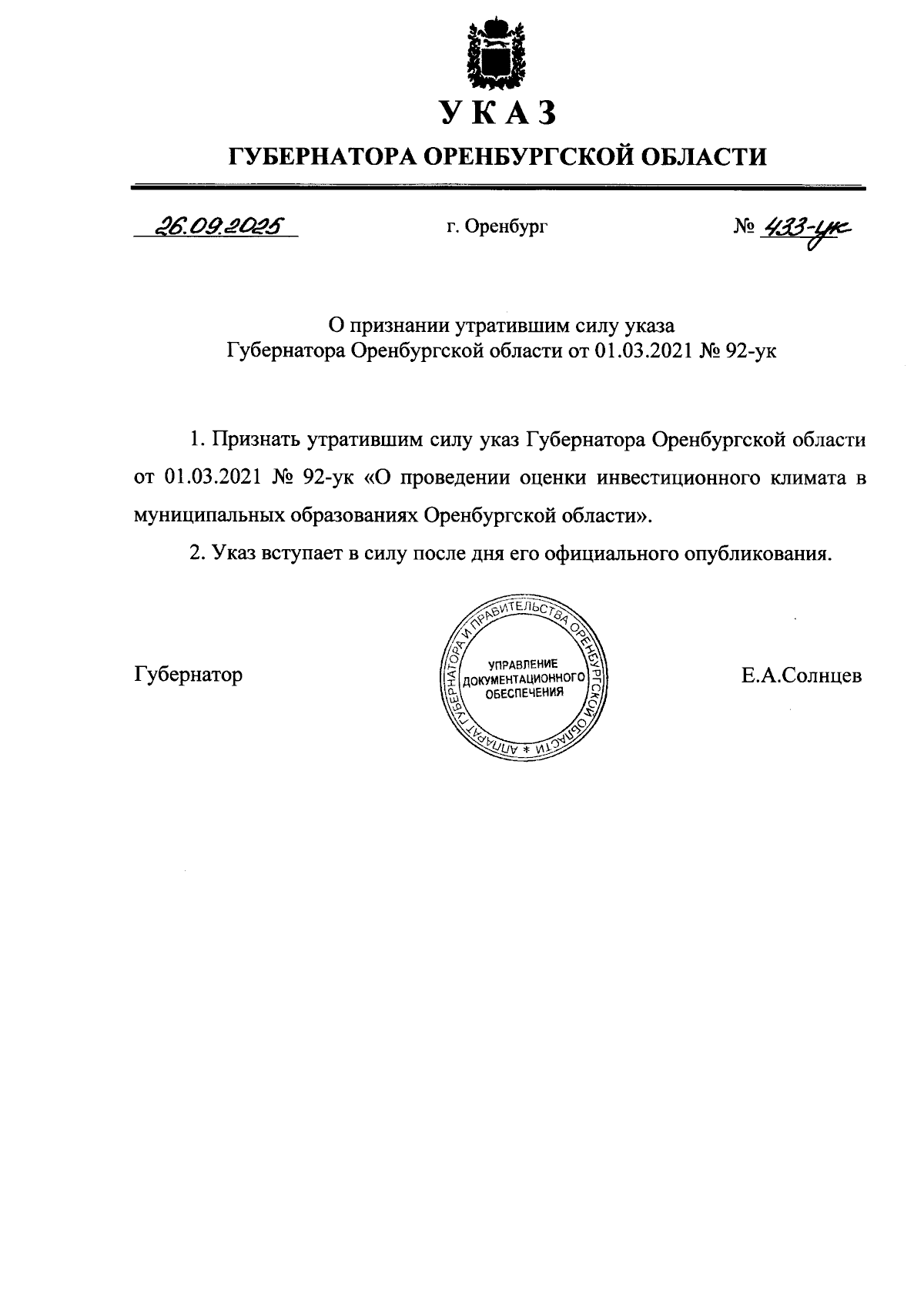 УКАЗ

ГУБЕРНАТОРА ОРЕНБУРГСКОЙ ОБЛАСТИ

26.09.2025 г. Оренбург № 433-ук

О признании утратившим силу указа Губернатора Оренбургской области от 01.03.2021 № 92-ук

1. Признать утратившим силу указ Губернатора Оренбургской области от 01.03.2021 № 92-ук «О проведении оценки инвестиционного климата в муниципальных образованиях Оренбургской области».

2. Указ вступает в силу после дня его официального опубликования.

Губернатор

АППАРАТ ГУБЕРНАТОРА И ПРАВИТЕЛЬСТВА ОРЕНБУРГСКОЙ ОБЛАСТИ * УПРАВЛЕНИЕ ДОКУМЕНТАЦИОННОГО ОБЕСПЕЧЕНИЯ

Е.А.Солнцев